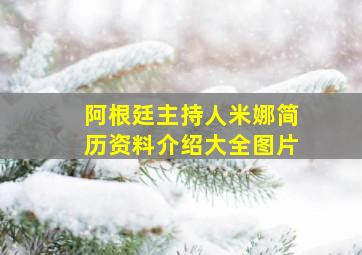 阿根廷主持人米娜简历资料介绍大全图片